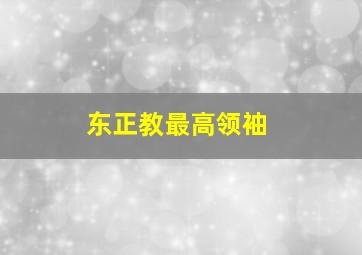 东正教最高领袖